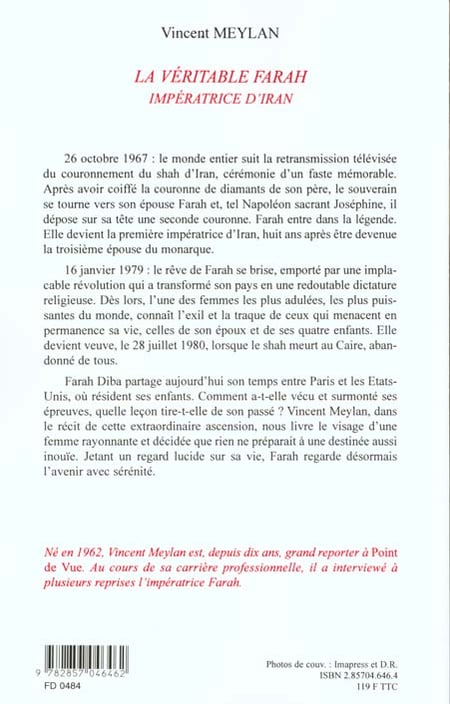 Vincent MEYLAN

LA VÉRITABLE FARAH
IMPÉRATRICE D'IRAN

26 octobre 1967 : le monde entier suit la retransmission télévisée du couronnement du shah d'Iran, cérémonie d'un faste mémorable. Après avoir coiffé la couronne de diamants de son père, le souverain se tourne vers son épouse Farah et, tel Napoléon sacrant Joséphine, il dépose sur sa tête une seconde couronne. Farah entre dans la légende. Elle devient la première impératrice d'Iran, huit ans après être devenue la troisième épouse du monarque.

16 janvier 1979 : le rêve de Farah se brise, emporté par une implacable révolution qui a transformé son pays en une redoutable dictature religieuse. Dès lors, l'une des femmes les plus adulées, les plus puissantes du monde, connaît l'exil et la traque de ceux qui menacent en permanence sa vie, celles de son époux et de ses quatre enfants. Elle devient veuve, le 28 juillet 1980, lorsque le shah meurt au Caire, abandonné de tous.

Farah Diba partage aujourd'hui son temps entre Paris et les Etats-Unis, où résident ses enfants. Comment a-t-elle vécu et surmonté ses épreuves, quelle leçon tire-t-elle de son passé ? Vincent Meylan, dans le récit de cette extraordinaire ascension, nous livre le visage d'une femme rayonnante et décidée que rien ne préparait à une destinée aussi inouïe. Jetant un regard lucide sur sa vie, Farah regarde désormais l'avenir avec sérénité.

Né en 1962, Vincent Meylan est, depuis dix ans, grand reporter à Point de Vue. Au cours de sa carrière professionnelle, il a interviewé à plusieurs reprises l'impératrice Farah.

9 782857 046462
FD 0484

Photos de couv. : Imapress et D.R.
ISBN 2.85704.646.4
119 F TTC